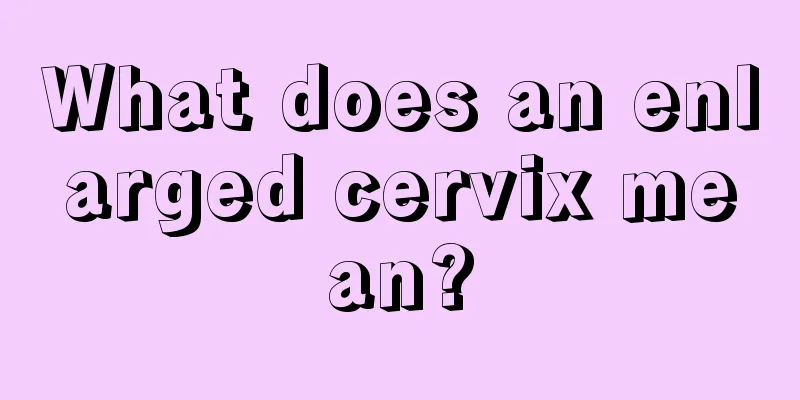 What does an enlarged cervix mean?